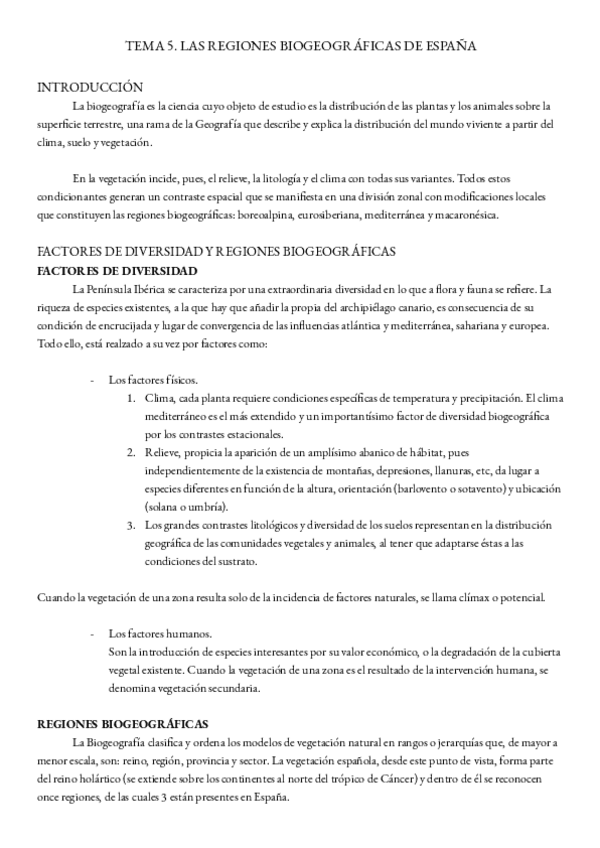 TEMA 5. LAS REGIONES BIOGEOGRÁFICAS DE ESPAÑA

INTRODUCCIÓN

La biogeografía es la ciencia cuyo objeto de estudio es la distribución de las plantas y los animales sobre la superficie terrestre, una rama de la Geografía que describe y explica la distribución del mundo viviente a partir del clima, suelo y vegetación.

En la vegetación incide, pues, el relieve, la litología y el clima con todas sus variantes. Todos estos condicionantes generan un contraste espacial que se manifiesta en una división zonal con modificaciones locales que constituyen las regiones biogeográficas: boreoalpina, eurosiberiana, mediterránea y macaronésica.

FACTORES DE DIVERSIDAD Y REGIONES BIOGEOGRÁFICAS

FACTORES DE DIVERSIDAD

La Península Ibérica se caracteriza por una extraordinaria diversidad en lo que a flora y fauna se refiere. La riqueza de especies existentes, a la que hay que añadir la propia del archipiélago canario, es consecuencia de su condición de encrucijada y lugar de convergencia de las influencias atlántica y mediterránea, sahariana y europea. Todo ello, está realzado a su vez por factores como:

- Los factores físicos.
1. Clima, cada planta requiere condiciones específicas de temperatura y precipitación. El clima mediterráneo es el más extendido y un importantísimo factor de diversidad biogeográfica por los contrastes estacionales.
2. Relieve, propicia la aparición de un amplísimo abanico de hábitat, pues independientemente de la existencia de montañas, depresiones, llanuras, etc, da lugar a especies diferentes en función de la altura, orientación (barlovento o sotavento) y ubicación (solana o umbría).
3. Los grandes contrastes litológicos y diversidad de los suelos representan en la distribución geográfica de las comunidades vegetales y animales, al tener que adaptarse éstas a las condiciones del sustrato.

Cuando la vegetación de una zona resulta solo de la incidencia de factores naturales, se llama clímax o potencial.

- Los factores humanos.
Son la introducción de especies interesantes por su valor económico, o la degradación de la cubierta vegetal existente. Cuando la vegetación de una zona es el resultado de la intervención humana, se denomina vegetación secundaria.

REGIONES BIOGEOGRÁFICAS

La Biogeografía clasifica y ordena los modelos de vegetación natural en rangos o jerarquías que, de mayor a menor escala, son: reino, región, provincia y sector. La vegetación española, desde este punto de vista, forma parte del reino holártico (se extiende sobre los continentes al norte del trópico de Cáncer) y dentro de él se reconocen once regiones, de las cuales 3 están presentes en España.